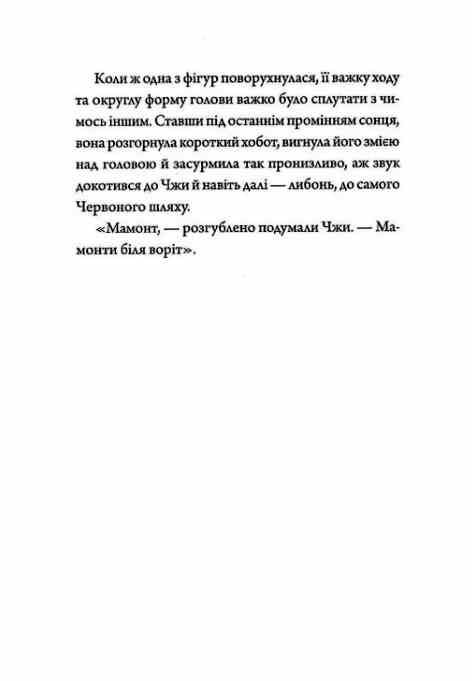 Коли ж одна з фігур поворухнулася, її важку ходу та округлу форму голови важко було сплутати з чимось іншим. Ставши під останнім промінням сонця, вона розгорнула короткий хобот, вигнула його змією над головою й засурмила так пронизливо, аж звук докотився до Чжи й навіть далі — либонь, до самого Червоного шляху.

«Мамонт, — розгублено подумали Чжи. — Мамонти біля воріт».